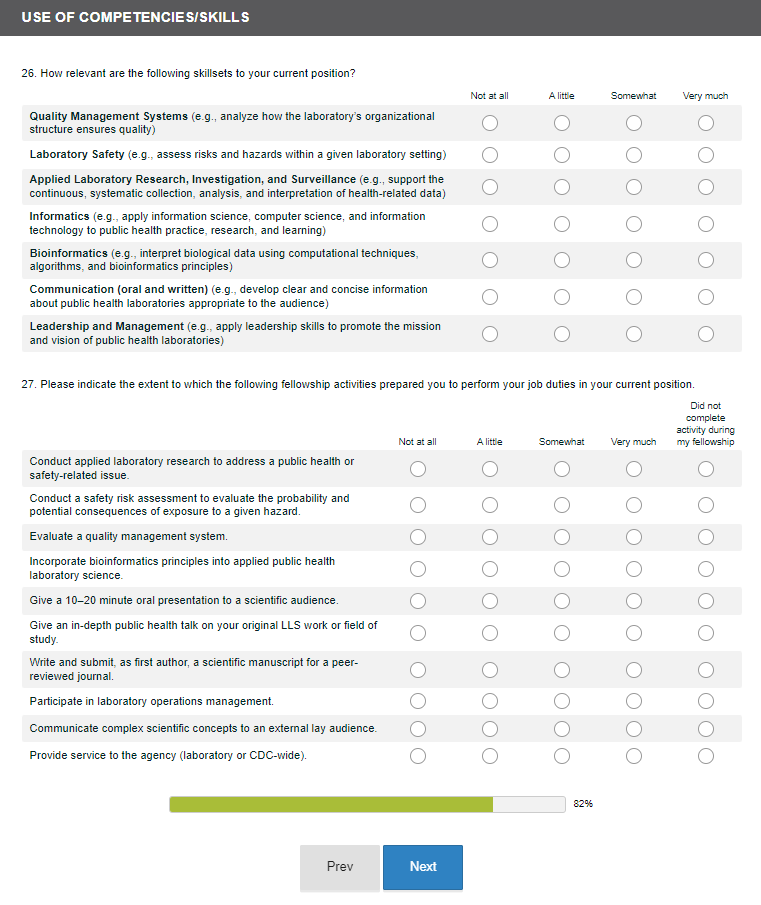 USE OF COMPETENCIES/SKILLS

26. How relevant are the following skillsets to your current position?

| | Not at all | A little | Somewhat | Very much |
|---|---|---|---|---|
| Quality Management Systems (e.g., analyze how the laboratory's organizational structure ensures quality) | | | | |
| Laboratory Safety (e.g., assess risks and hazards within a given laboratory setting) | | | | |
| Applied Laboratory Research, Investigation, and Surveillance (e.g., support the continuous, systematic collection, analysis, and interpretation of health-related data) | | | | |
| Informatics (e.g., apply information science, computer science, and information technology to public health practice, research, and learning) | | | | |
| Bioinformatics (e.g., interpret biological data using computational techniques, algorithms, and bioinformatics principles) | | | | |
| Communication (oral and written) (e.g., develop clear and concise information about public health laboratories appropriate to the audience) | | | | |
| Leadership and Management (e.g., apply leadership skills to promote the mission and vision of public health laboratories) | | | | |

27. Please indicate the extent to which the following fellowship activities prepared you to perform your job duties in your current position.

| | Not at all | A little | Somewhat | Very much | Did not complete activity during my fellowship |
|---|---|---|---|---|---|
| Conduct applied laboratory research to address a public health or safety-related issue. | | | | | |
| Conduct a safety risk assessment to evaluate the probability and potential consequences of exposure to a given hazard. | | | | | |
| Evaluate a quality management system. | | | | | |
| Incorporate bioinformatics principles into applied public health laboratory science. | | | | | |
| Give a 10–20 minute oral presentation to a scientific audience. | | | | | |
| Give an in-depth public health talk on your original LLS work or field of study. | | | | | |
| Write and submit, as first author, a scientific manuscript for a peer-reviewed journal. | | | | | |
| Participate in laboratory operations management. | | | | | |
| Communicate complex scientific concepts to an external lay audience. | | | | | |
| Provide service to the agency (laboratory or CDC-wide). | | | | | |

82%

Prev

Next